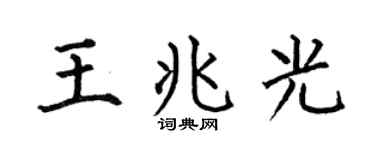 王兆光
词典网